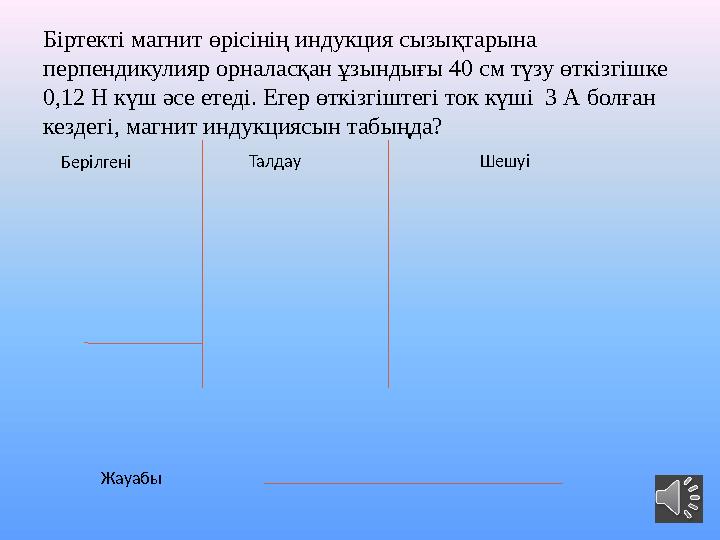 Біртекті магнит өрісінің индукция сызықтарына перпендикулияр орналасқан ұзындығы 40 см түзу өткізгішке 0,12 Н күш әсе етеді. Егер өткізгіштегі ток күші 3 А болған кездегі, магнит индукциясын табыңда?

Берілгені

Талдау

Шешуі

Жауабы